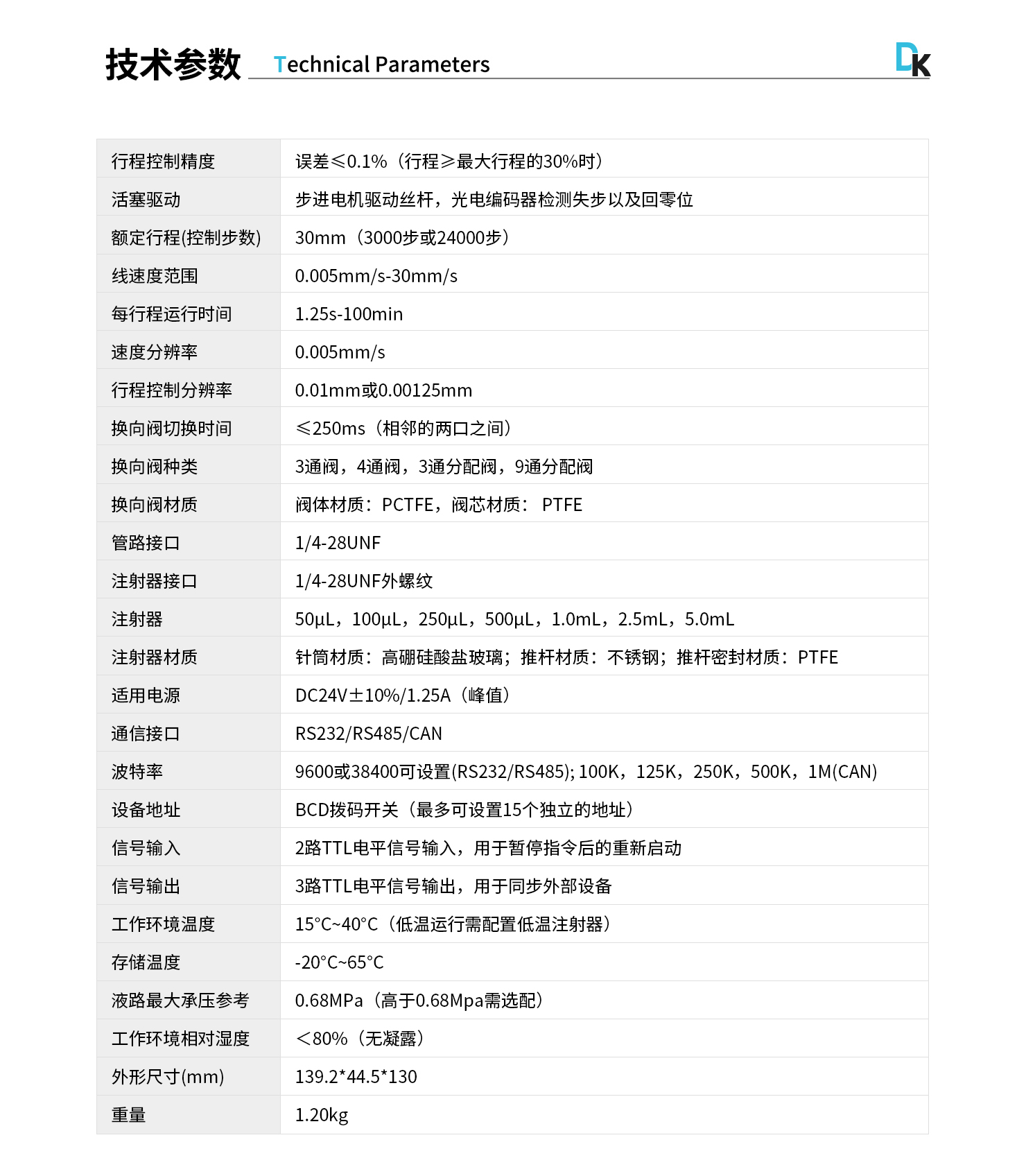 技术参数 Technical Parameters

DK

| 行程控制精度 | 误差≤0.1%（行程≥最大行程的30%时） |
|---|---|
| 活塞驱动 | 步进电机驱动丝杆，光电编码器检测失步以及回零位 |
| 额定行程(控制步数) | 30mm（3000步或24000步） |
| 线速度范围 | 0.005mm/s-30mm/s |
| 每行程运行时间 | 1.25s-100min |
| 速度分辨率 | 0.005mm/s |
| 行程控制分辨率 | 0.01mm或0.00125mm |
| 换向阀切换时间 | ≤250ms（相邻的两口之间） |
| 换向阀种类 | 3通阀，4通阀，3通分配阀，9通分配阀 |
| 换向阀材质 | 阀体材质：PCTFE，阀芯材质： PTFE |
| 管路接口 | 1/4-28UNF |
| 注射器接口 | 1/4-28UNF外螺纹 |
| 注射器 | 50μL，100μL，250μL，500μL，1.0mL，2.5mL，5.0mL |
| 注射器材质 | 针筒材质：高硼硅酸盐玻璃；推杆材质：不锈钢；推杆密封材质：PTFE |
| 适用电源 | DC24V±10%/1.25A（峰值） |
| 通信接口 | RS232/RS485/CAN |
| 波特率 | 9600或38400可设置(RS232/RS485); 100K，125K，250K，500K，1M(CAN) |
| 设备地址 | BCD拨码开关（最多可设置15个独立的地址） |
| 信号输入 | 2路TTL电平信号输入，用于暂停指令后的重新启动 |
| 信号输出 | 3路TTL电平信号输出，用于同步外部设备 |
| 工作环境温度 | 15°C~40°C（低温运行需配置低温注射器） |
| 存储温度 | -20°C~65°C |
| 液路最大承压参考 | 0.68MPa（高于0.68Mpa需选配） |
| 工作环境相对湿度 | <80%（无凝露） |
| 外形尺寸(mm) | 139.2*44.5*130 |
| 重量 | 1.20kg |